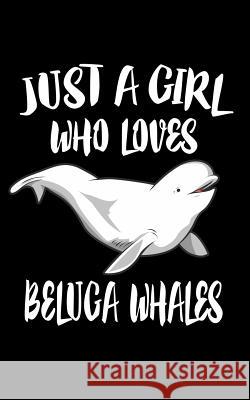 JUST A GIRL WHO LOVES

BELUGA WHALES

Kraina Książek